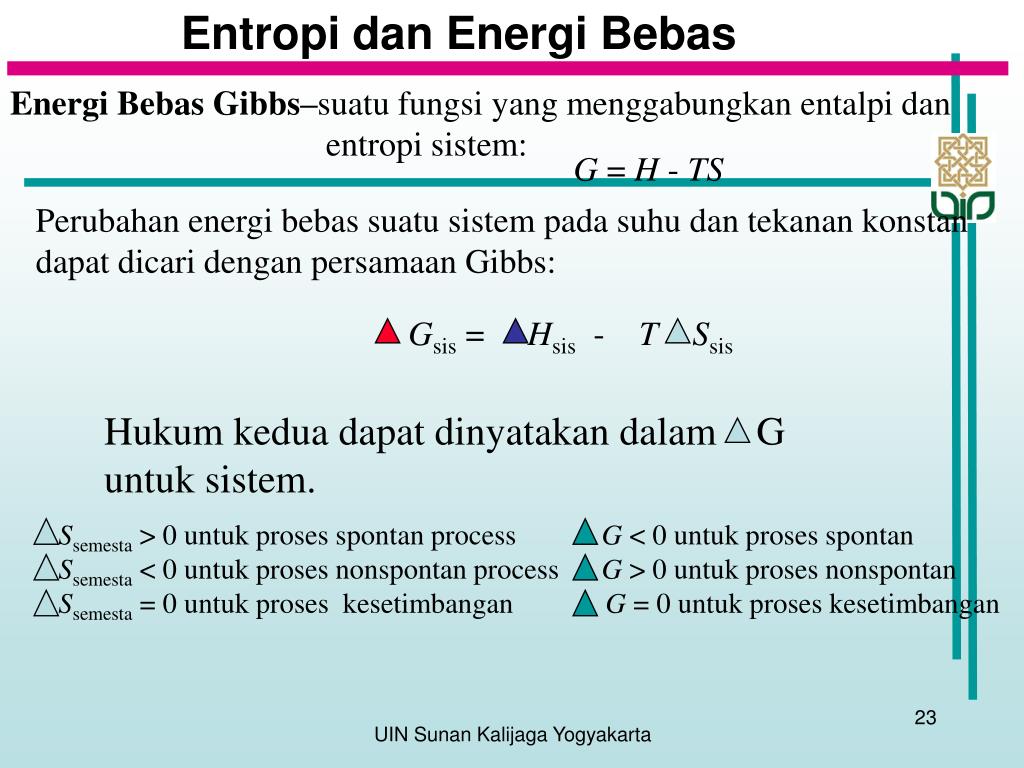 Entropi dan Energi Bebas

**Energi Bebas Gibbs**–suatu fungsi yang menggabungkan entalpi dan entropi sistem:

$G = H - TS$

Perubahan energi bebas suatu sistem pada suhu dan tekanan konstan dapat dicari dengan persamaan Gibbs:

$\Delta G_{sis} = \Delta H_{sis} - T\Delta S_{sis}$

Hukum kedua dapat dinyatakan dalam $\Delta$G untuk sistem.

$\Delta S_{semesta} > 0$ untuk proses spontan process
$\Delta S_{semesta} < 0$ untuk proses nonspontan process
$\Delta S_{semesta} = 0$ untuk proses kesetimbangan

$\Delta G < 0$ untuk proses spontan
$\Delta G > 0$ untuk proses nonspontan
$\Delta G = 0$ untuk proses kesetimbangan

23

UIN Sunan Kalijaga Yogyakarta